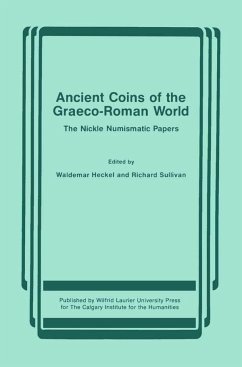 Ancient Coins of the Graeco-Roman World

The Nickle Numismatic Papers

Edited by

Waldemar Heckel and Richard Sullivan

Published by Wilfrid Laurier University Press for The Calgary Institute for the Humanities